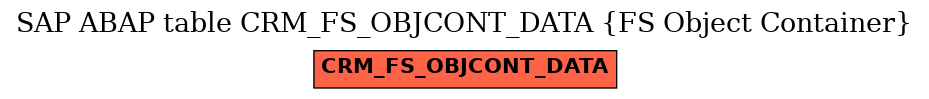 SAP ABAP table CRM_FS_OBJCONT_DATA {FS Object Container}

CRM_FS_OBJCONT_DATA